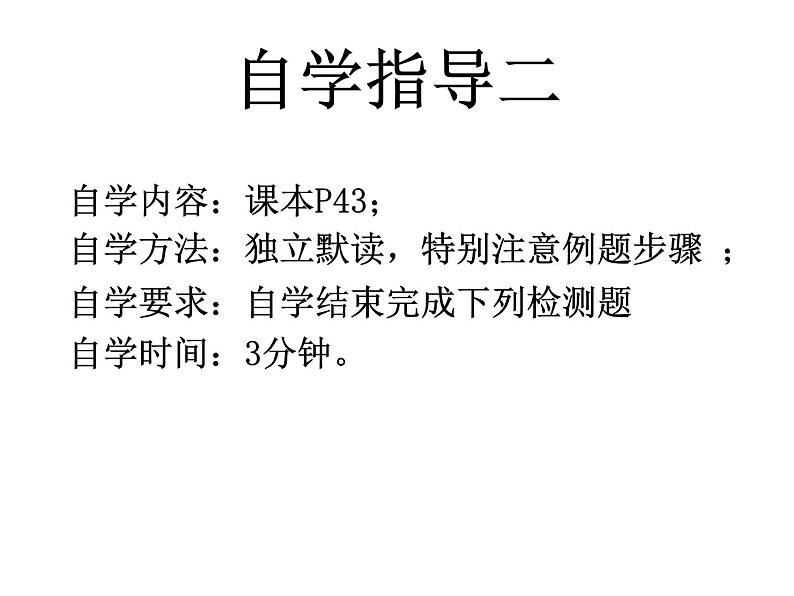 自学指导二

自学内容：课本P43；
自学方法：独立默读，特别注意例题步骤 ；
自学要求：自学结束完成下列检测题
自学时间：3分钟。